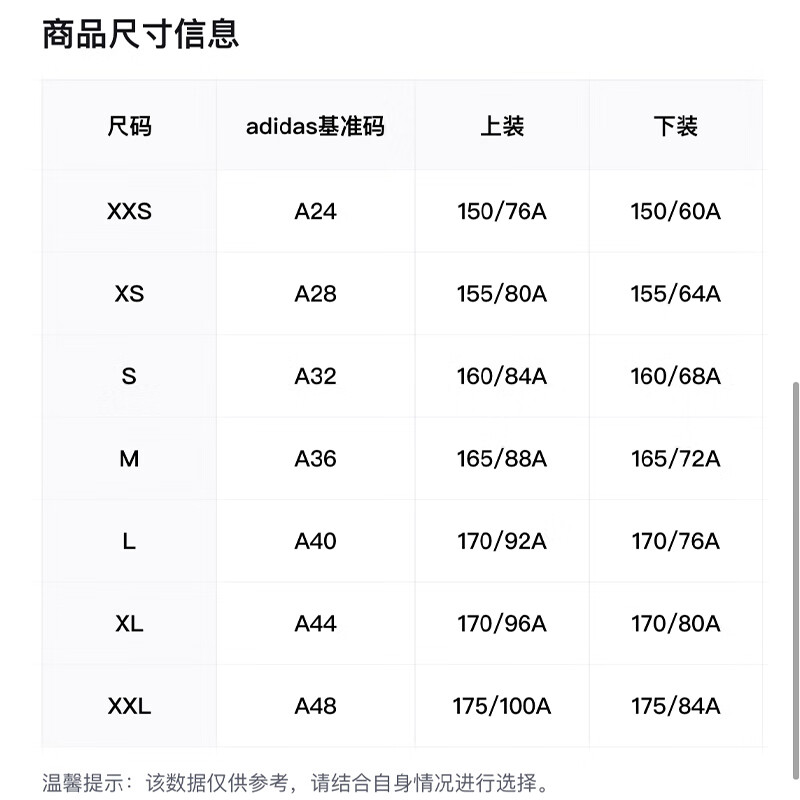 商品尺寸信息

| 尺码 | adidas基准码 | 上装 | 下装 |
|---|---|---|---|
| XXS | A24 | 150/76A | 150/60A |
| XS | A28 | 155/80A | 155/64A |
| S | A32 | 160/84A | 160/68A |
| M | A36 | 165/88A | 165/72A |
| L | A40 | 170/92A | 170/76A |
| XL | A44 | 170/96A | 170/80A |
| XXL | A48 | 175/100A | 175/84A |

温馨提示：该数据仅供参考，请结合自身情况进行选择。